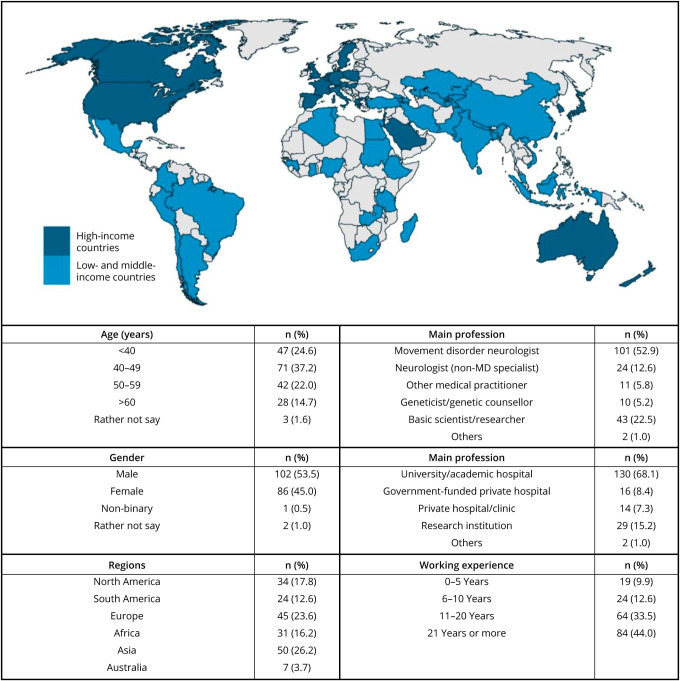 High-income countries

Low- and middle-income countries

| Age (years) | n (%) | Main profession | n (%) |
|---|---|---|---|
| <40 | 47 (24.6) | Movement disorder neurologist | 101 (52.9) |
| 40–49 | 71 (37.2) | Neurologist (non-MD specialist) | 24 (12.6) |
| 50–59 | 42 (22.0) | Other medical practitioner | 11 (5.8) |
| >60 | 28 (14.7) | Geneticist/genetic counsellor | 10 (5.2) |
| Rather not say | 3 (1.6) | Basic scientist/researcher | 43 (22.5) |
| | | Others | 2 (1.0) |
| **Gender** | **n (%)** | **Main profession** | **n (%)** |
| Male | 102 (53.5) | University/academic hospital | 130 (68.1) |
| Female | 86 (45.0) | Government-funded private hospital | 16 (8.4) |
| Non-binary | 1 (0.5) | Private hospital/clinic | 14 (7.3) |
| Rather not say | 2 (1.0) | Research institution | 29 (15.2) |
| | | Others | 2 (1.0) |
| **Regions** | **n (%)** | **Working experience** | **n (%)** |
| North America | 34 (17.8) | 0–5 Years | 19 (9.9) |
| South America | 24 (12.6) | 6–10 Years | 24 (12.6) |
| Europe | 45 (23.6) | 11–20 Years | 64 (33.5) |
| Africa | 31 (16.2) | 21 Years or more | 84 (44.0) |
| Asia | 50 (26.2) | | |
| Australia | 7 (3.7) | | |